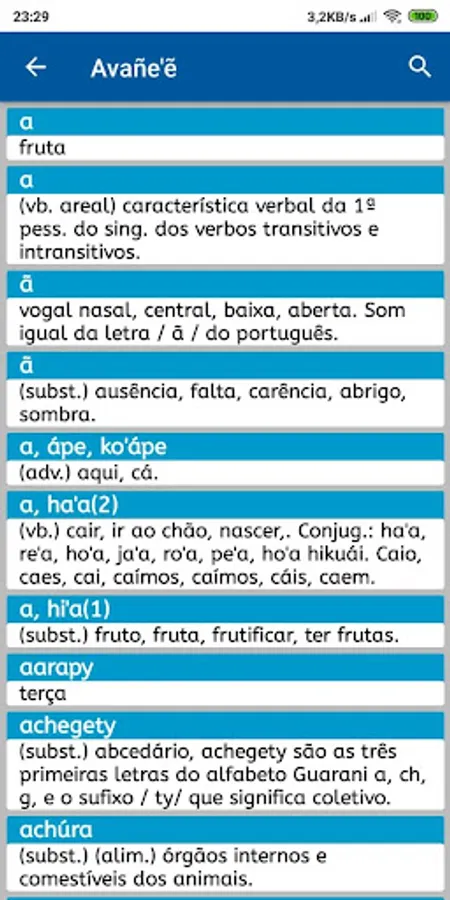 23:29

3,2KB/s

100

Avañe'ẽ

a

fruta

a

(vb. areal) característica verbal da 1º pess. do sing. dos verbos transitivos e intransitivos.

ã

vogal nasal, central, baixa, aberta. Som igual da letra / ã / do português.

ã

(subst.) ausência, falta, carência, abrigo, sombra.

a, ápe, ko'ápe

(adv.) aqui, cá.

a, ha'a(2)

(vb.) cair, ir ao chão, nascer,. Conjug.: ha'a, re'a, ho'a, ja'a, ro'a, pe'a, ho'a hikuái. Caio, caes, cai, caímos, caímos, cáis, caem.

a, hi'a(1)

(subst.) fruto, fruta, frutificar, ter frutas.

aarapy

terça

achegety

(subst.) abcedário, achegety são as três primeiras letras do alfabeto Guarani a, ch, g, e o sufixo / ty/ que significa coletivo.

achúra

(subst.) (alim.) órgãos internos e comestíveis dos animais.